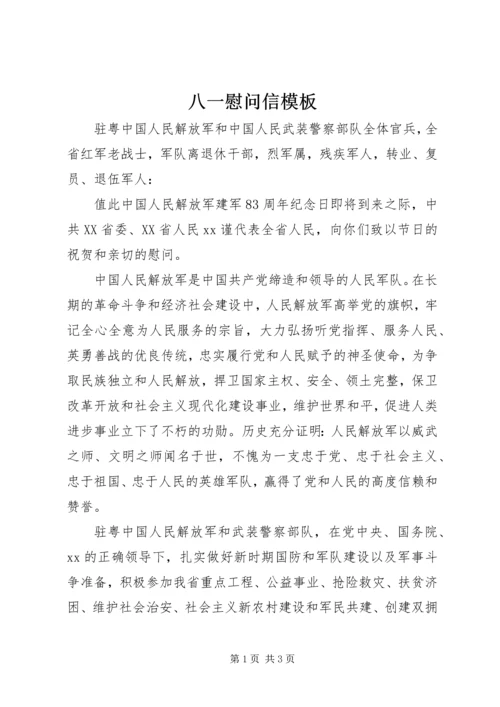 八一慰问信模板

驻粤中国人民解放军和中国人民武装警察部队全体官兵，全省红军老战士，军队离退休干部，烈军属，残疾军人，转业、复员、退伍军人：

值此中国人民解放军建军83周年纪念日即将到来之际，中共XX省委、XX省人民xx谨代表全省人民，向你们致以节日的祝贺和亲切的慰问。

中国人民解放军是中国共产党缔造和领导的人民军队。在长期的革命斗争和经济社会建设中，人民解放军高举党的旗帜，牢记全心全意为人民服务的宗旨，大力弘扬听党指挥、服务人民、英勇善战的优良传统，忠实履行党和人民赋予的神圣使命，为争取民族独立和人民解放，捍卫国家主权、安全、领土完整，保卫改革开放和社会主义现代化建设事业，维护世界和平，促进人类进步事业立下了不朽的功勋。历史充分证明：人民解放军以威武之师、文明之师闻名于世，不愧为一支忠于党、忠于社会主义、忠于祖国、忠于人民的英雄军队，赢得了党和人民的高度信赖和赞誉。

驻粤中国人民解放军和武装警察部队，在党中央、国务院、xx的正确领导下，扎实做好新时期国防和军队建设以及军事斗争准备，积极参加我省重点工程、公益事业、抢险救灾、扶贫济困、维护社会治安、社会主义新农村建设和军民共建、创建双拥

第1页 共3页